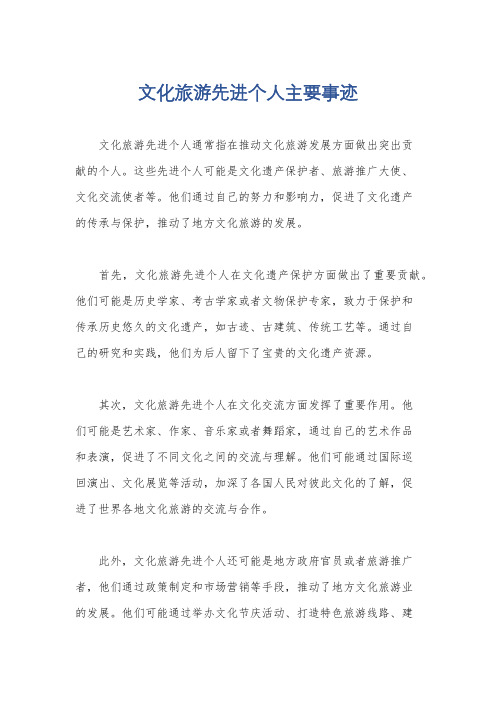 文化旅游先进个人主要事迹

文化旅游先进个人通常指在推动文化旅游发展方面做出突出贡献的个人。这些先进个人可能是文化遗产保护者、旅游推广大使、文化交流使者等。他们通过自己的努力和影响力，促进了文化遗产的传承与保护，推动了地方文化旅游的发展。

首先，文化旅游先进个人在文化遗产保护方面做出了重要贡献。他们可能是历史学家、考古学家或者文物保护专家，致力于保护和传承历史悠久的文化遗产，如古迹、古建筑、传统工艺等。通过自己的研究和实践，他们为后人留下了宝贵的文化遗产资源。

其次，文化旅游先进个人在文化交流方面发挥了重要作用。他们可能是艺术家、作家、音乐家或者舞蹈家，通过自己的艺术作品和表演，促进了不同文化之间的交流与理解。他们可能通过国际巡回演出、文化展览等活动，加深了各国人民对彼此文化的了解，促进了世界各地文化旅游的交流与合作。

此外，文化旅游先进个人还可能是地方政府官员或者旅游推广者，他们通过政策制定和市场营销等手段，推动了地方文化旅游业的发展。他们可能通过举办文化节庆活动、打造特色旅游线路、建